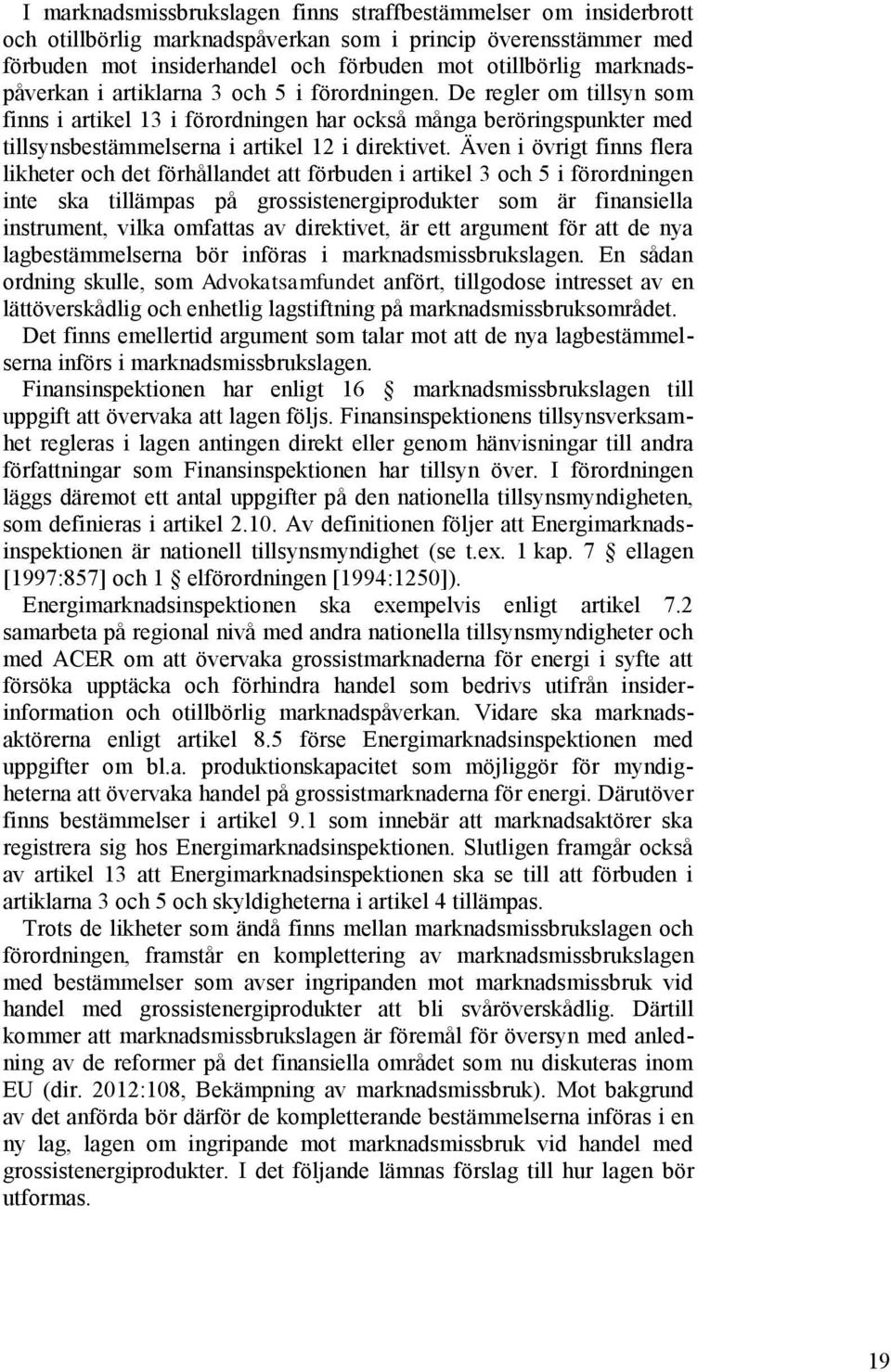 I marknadsmissbrukslagen finns straffbestämmelser om insiderbrott och otillbörlig marknadspåverkan som i princip överensstämmer med förbuden mot insiderhandel och förbuden mot otillbörlig marknadspåverkan i artiklarna 3 och 5 i förordningen. De regler om tillsyn som finns i artikel 13 i förordningen har också många beröringspunkter med tillsynsbestämmelserna i artikel 12 i direktivet. Även i övrigt finns flera likheter och det förhållandet att förbuden i artikel 3 och 5 i förordningen inte ska tillämpas på grossistenergiprodukter som är finansiella instrument, vilka omfattas av direktivet, är ett argument för att de nya lagbestämmelserna bör införas i marknadsmissbrukslagen. En sådan ordning skulle, som Advokatsamfundet anfört, tillgodose intresset av en lättöverskådlig och enhetlig lagstiftning på marknadsmissbruksområdet.

Det finns emellertid argument som talar mot att de nya lagbestämmelserna införs i marknadsmissbrukslagen.

Finansinspektionen har enligt 16 § marknadsmissbrukslagen till uppgift att övervaka att lagen följs. Finansinspektionens tillsynsverksamhet regleras i lagen antingen direkt eller genom hänvisningar till andra författningar som Finansinspektionen har tillsyn över. I förordningen läggs däremot ett antal uppgifter på den nationella tillsynsmyndigheten, som definieras i artikel 2.10. Av definitionen följer att Energimarknadsinspektionen är nationell tillsynsmyndighet (se t.ex. 1 kap. 7 § ellagen [1997:857] och 1 § elförordningen [1994:1250]).

Energimarknadsinspektionen ska exempelvis enligt artikel 7.2 samarbeta på regional nivå med andra nationella tillsynsmyndigheter och med ACER om att övervaka grossistmarknaderna för energi i syfte att försöka upptäcka och förhindra handel som bedrivs utifrån insiderinformation och otillbörlig marknadspåverkan. Vidare ska marknadsaktörerna enligt artikel 8.5 förse Energimarknadsinspektionen med uppgifter om bl.a. produktionskapacitet som möjliggör för myndigheterna att övervaka handel på grossistmarknaderna för energi. Därutöver finns bestämmelser i artikel 9.1 som innebär att marknadsaktörer ska registrera sig hos Energimarknadsinspektionen. Slutligen framgår också av artikel 13 att Energimarknadsinspektionen ska se till att förbuden i artiklarna 3 och 5 och skyldigheterna i artikel 4 tillämpas.

Trots de likheter som ändå finns mellan marknadsmissbrukslagen och förordningen, framstår en komplettering av marknadsmissbrukslagen med bestämmelser som avser ingripanden mot marknadsmissbruk vid handel med grossistenergiprodukter att bli svåröverskådlig. Därtill kommer att marknadsmissbrukslagen är föremål för översyn med anledning av de reformer på det finansiella området som nu diskuteras inom EU (dir. 2012:108, Bekämpning av marknadsmissbruk). Mot bakgrund av det anförda bör därför de kompletterande bestämmelserna införas i en ny lag, lagen om ingripande mot marknadsmissbruk vid handel med grossistenergiprodukter. I det följande lämnas förslag till hur lagen bör utformas.

19